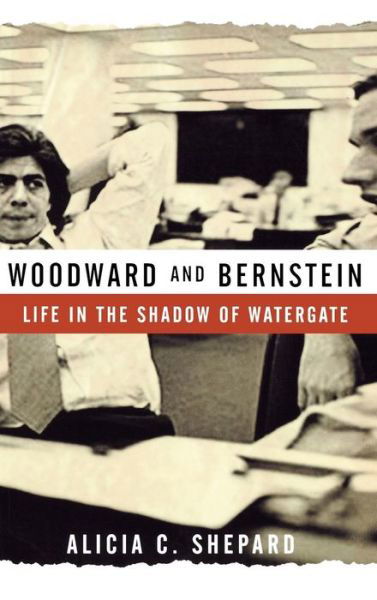 WOODWARD AND BERNSTEIN

LIFE IN THE SHADOW OF WATERGATE

ALICIA C. SHEPARD